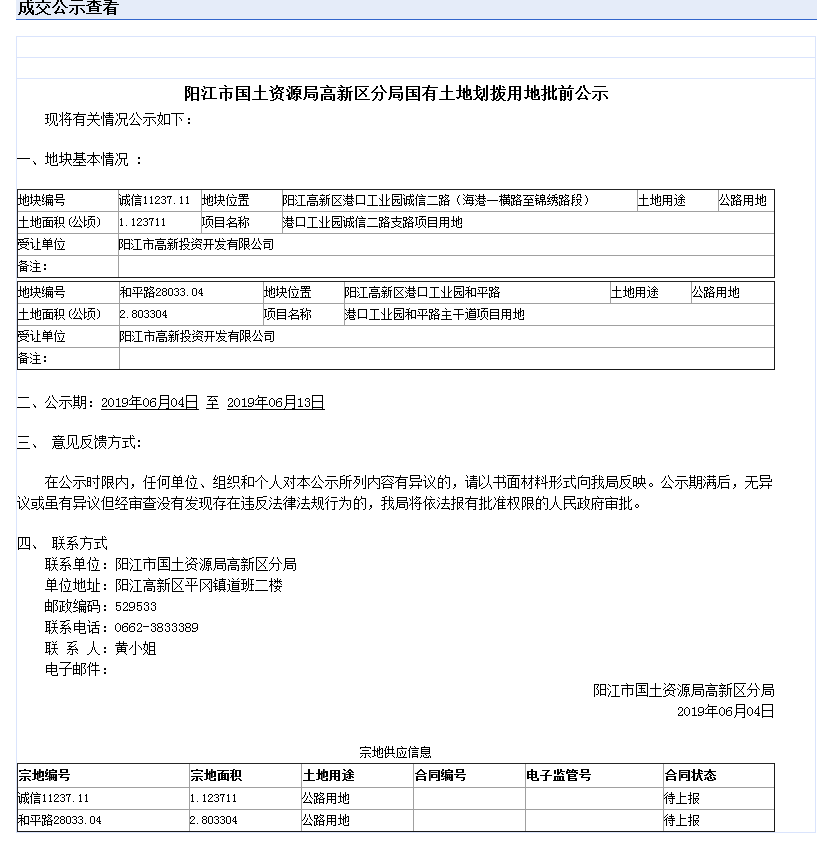 成交公示查看

阳江市国土资源局高新区分局国有土地划拨用地批前公示

现将有关情况公示如下：

一、地块基本情况 ：

| 地块编号 | 诚信11237.11 | 地块位置 | 阳江高新区港口工业园诚信二路（海港一横路至锦绣路段） | 土地用途 | 公路用地 |
|---|---|---|---|---|---|
| 土地面积（公顷） | 1.123711 | 项目名称 | 港口工业园诚信二路支路项目用地 | | |
| 受让单位 | 阳江市高新投资开发有限公司 | | | | |
| 备注： | | | | | |

| 地块编号 | 和平路28033.04 | 地块位置 | 阳江高新区港口工业园和平路 | 土地用途 | 公路用地 |
|---|---|---|---|---|---|
| 土地面积（公顷） | 2.803304 | 项目名称 | 港口工业园和平路主干道项目用地 | | |
| 受让单位 | 阳江市高新投资开发有限公司 | | | | |
| 备注： | | | | | |

二、公示期：2019年06月04日 至 2019年06月13日

三、 意见反馈方式：

在公示时限内，任何单位、组织和个人对本公示所列内容有异议的，请以书面材料形式向我局反映。公示期满后，无异议或虽有异议但经审查没有发现存在违反法律法规行为的，我局将依法报有批准权限的人民政府审批。

四、 联系方式
联系单位：阳江市国土资源局高新区分局
单位地址：阳江高新区平冈镇道班二楼
邮政编码：529533
联系电话：0662-3833389
联 系 人：黄小姐
电子邮件：

阳江市国土资源局高新区分局
2019年06月04日

宗地供应信息

| 宗地编号 | 宗地面积 | 土地用途 | 合同编号 | 电子监管号 | 合同状态 |
|---|---|---|---|---|---|
| 诚信11237.11 | 1.123711 | 公路用地 | | | 待上报 |
| 和平路28033.04 | 2.803304 | 公路用地 | | | 待上报 |